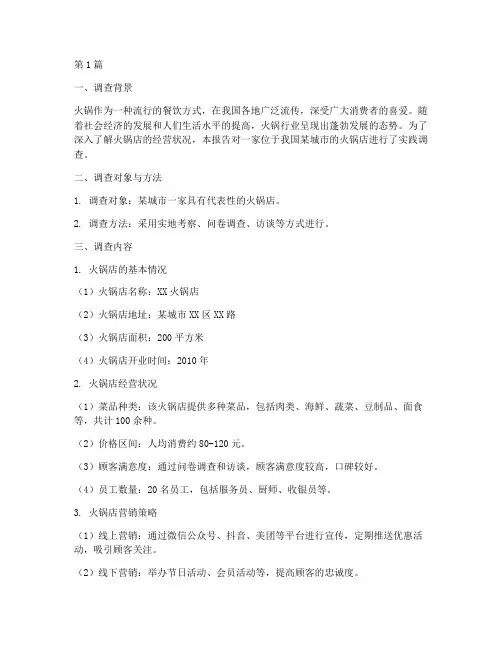 第1篇

一、调查背景

火锅作为一种流行的餐饮方式，在我国各地广泛流传，深受广大消费者的喜爱。随着社会经济的发展和人们生活水平的提高，火锅行业呈现出蓬勃发展的态势。为了深入了解火锅店的经营状况，本报告对一家位于我国某城市的火锅店进行了实践调查。

二、调查对象与方法

1. 调查对象：某城市一家具有代表性的火锅店。

2. 调查方法：采用实地考察、问卷调查、访谈等方式进行。

三、调查内容

1. 火锅店的基本情况

（1）火锅店名称：XX火锅店

（2）火锅店地址：某城市XX区XX路

（3）火锅店面积：200平方米

（4）火锅店开业时间：2010年

2. 火锅店经营状况

（1）菜品种类：该火锅店提供多种菜品，包括肉类、海鲜、蔬菜、豆制品、面食等，共计100余种。

（2）价格区间：人均消费约80-120元。

（3）顾客满意度：通过问卷调查和访谈，顾客满意度较高，口碑较好。

（4）员工数量：20名员工，包括服务员、厨师、收银员等。

3. 火锅店营销策略

（1）线上营销：通过微信公众号、抖音、美团等平台进行宣传，定期推送优惠活动，吸引顾客关注。

（2）线下营销：举办节日活动、会员活动等，提高顾客的忠诚度。